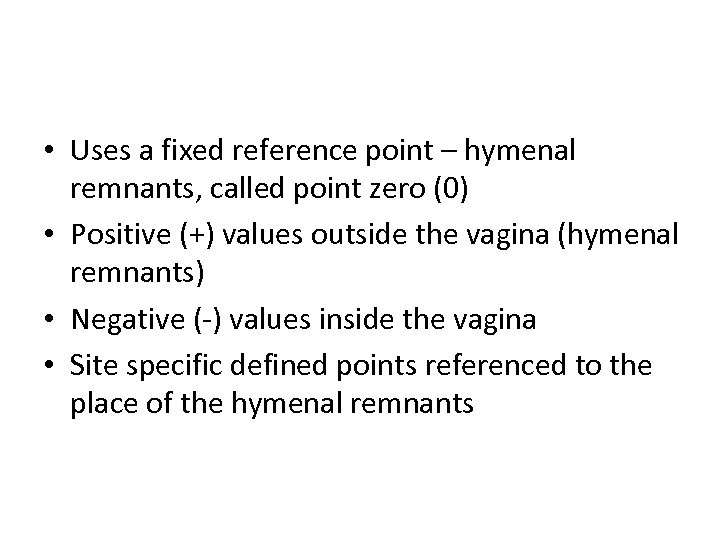 • Uses a fixed reference point – hymenal remnants, called point zero (0)
• Positive (+) values outside the vagina (hymenal remnants)
• Negative (-) values inside the vagina
• Site specific defined points referenced to the place of the hymenal remnants